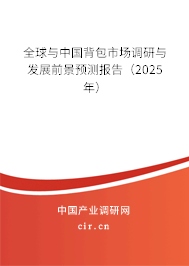 全球与中国背包市场调研与发展前景预测报告（2025年）

中国产业调研网
cir.cn